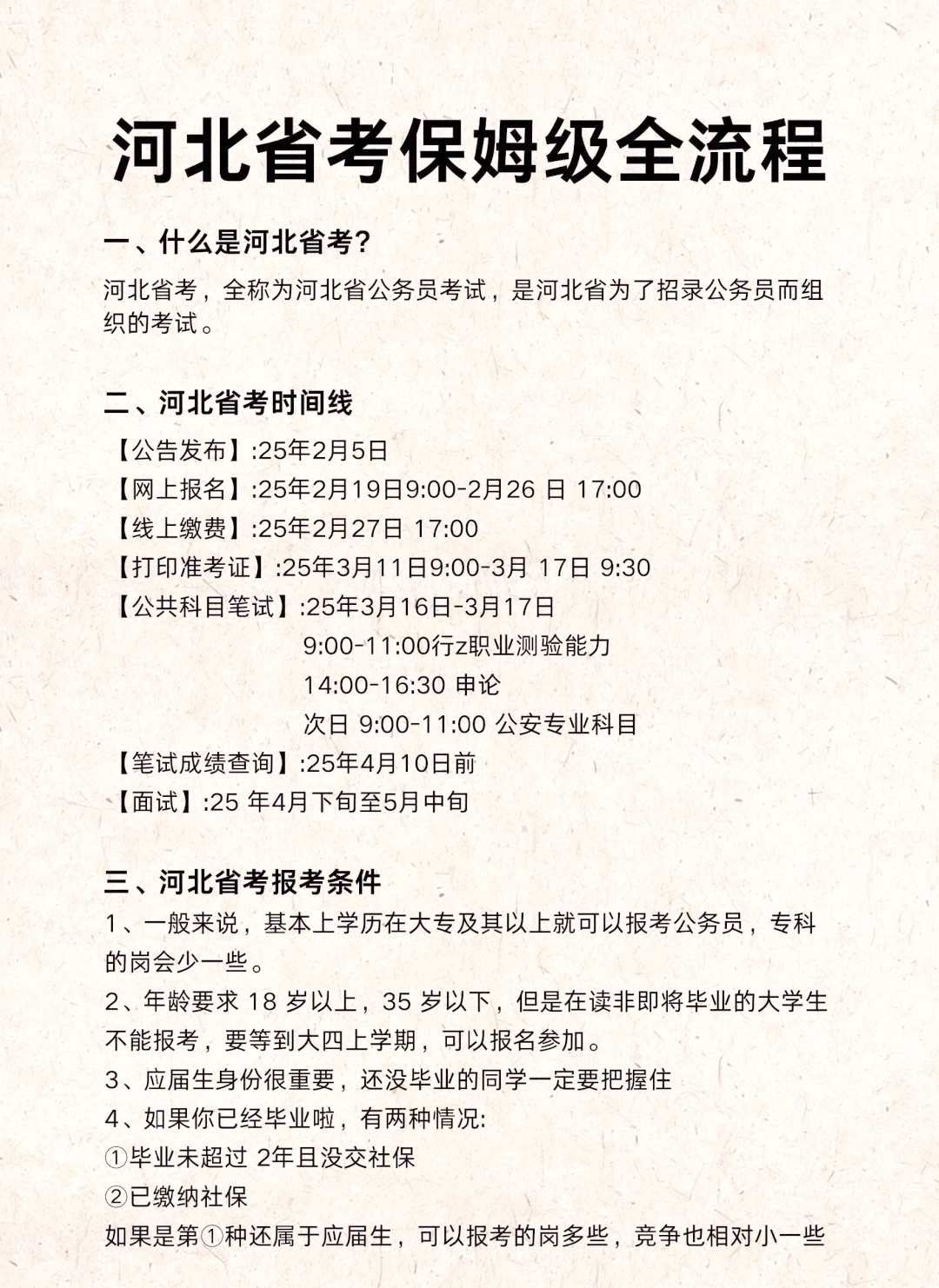 河北省考保姆级全流程

一、什么是河北省考?

河北省考，全称为河北省公务员考试，是河北省为了招录公务员而组织的考试。

二、河北省考时间线

【公告发布】:25年2月5日
【网上报名】:25年2月19日9:00-2月26 日 17:00
【线上缴费】:25年2月27日 17:00
【打印准考证】:25年3月11日9:00-3月 17日 9:30
【公共科目笔试】:25年3月16日-3月17日
9:00-11:00行z职业测验能力
14:00-16:30 申论
次日 9:00-11:00 公安专业科目
【笔试成绩查询】:25年4月10日前
【面试】:25 年4月下旬至5月中旬

三、河北省考报考条件
1、一般来说，基本上学历在大专及其以上就可以报考公务员，专科的岗会少一些。
2、年龄要求 18 岁以上，35 岁以下，但是在读非即将毕业的大学生不能报考，要等到大四上学期，可以报名参加。
3、应届生身份很重要，还没毕业的同学一定要把握住
4、如果你已经毕业啦，有两种情况:
①毕业未超过 2年且没交社保
②已缴纳社保
如果是第①种还属于应届生，可以报考的岗多些，竞争也相对小一些